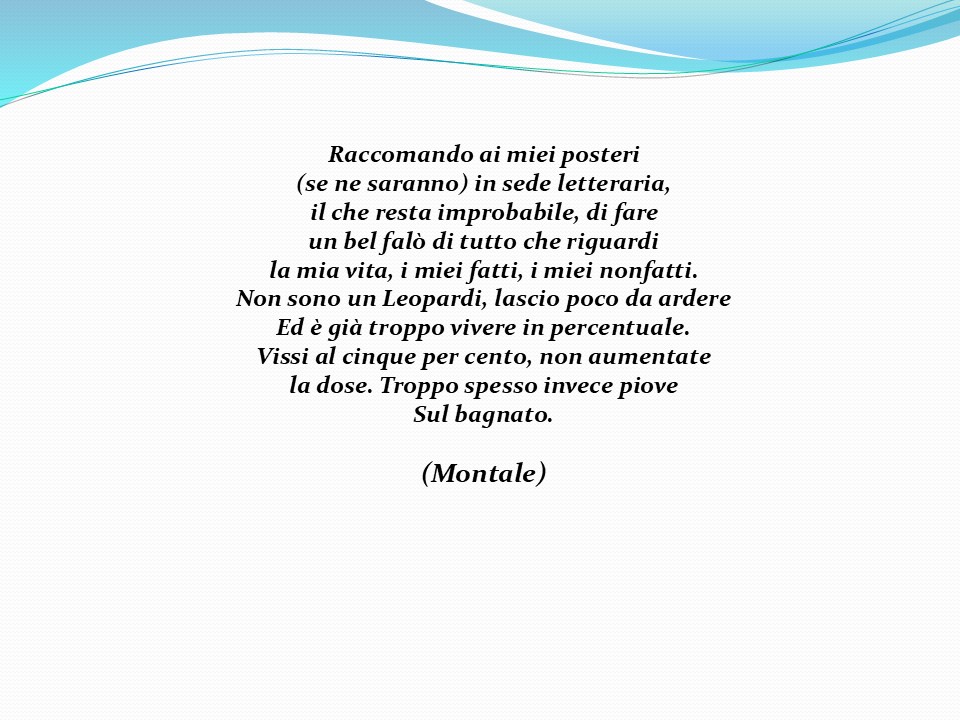 Raccomando ai miei posteri
(se ne saranno) in sede letteraria,
il che resta improbabile, di fare
un bel falò di tutto che riguardi
la mia vita, i miei fatti, i miei nonfatti.
Non sono un Leopardi, lascio poco da ardere
Ed è già troppo vivere in percentuale.
Vissi al cinque per cento, non aumentate
la dose. Troppo spesso invece piove
Sul bagnato.

(Montale)